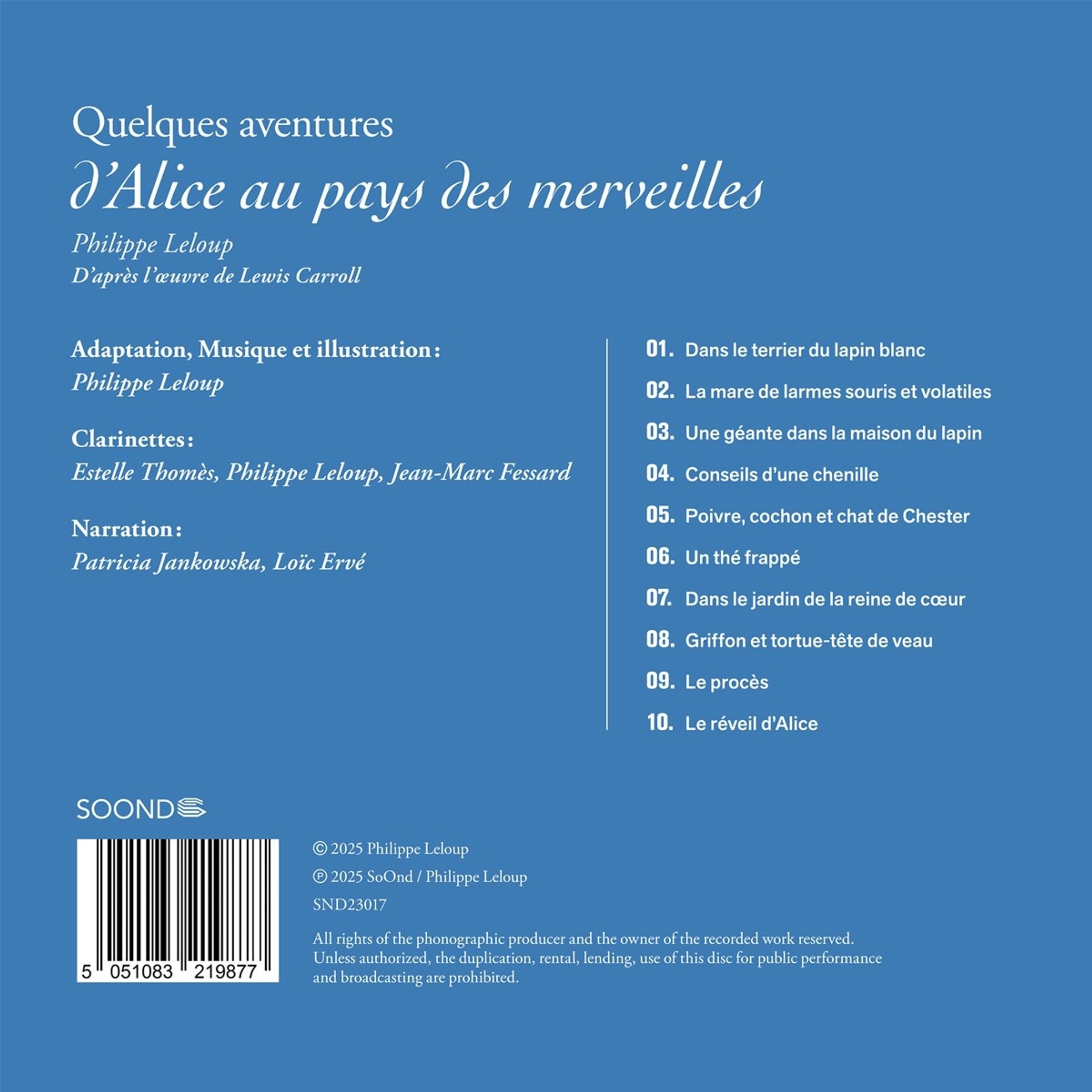 Quelques aventures
d'Alice au pays des merveilles

Philippe Leloup
D'après l'œuvre de Lewis Carroll

Adaptation, Musique et illustration :
Philippe Leloup

Clarinettes :
Estelle Thomès, Philippe Leloup, Jean-Marc Fessard

Narration :
Patricia Jankowska, Loïc Ervé

01. Dans le terrier du lapin blanc
02. La mare de larmes souris et volatiles
03. Une géante dans la maison du lapin
04. Conseils d'une chenille
05. Poivre, cochon et chat de Chester
06. Un thé frappé
07. Dans le jardin de la reine de cœur
08. Griffon et tortue-tête de veau
09. Le procès
10. Le réveil d'Alice

SOOND

5 051083 219877

© 2025 Philippe Leloup
℗ 2025 SoOnd / Philippe Leloup
SND23017

All rights of the phonographic producer and the owner of the recorded work reserved. Unless authorized, the duplication, rental, lending, use of this disc for public performance and broadcasting are prohibited.